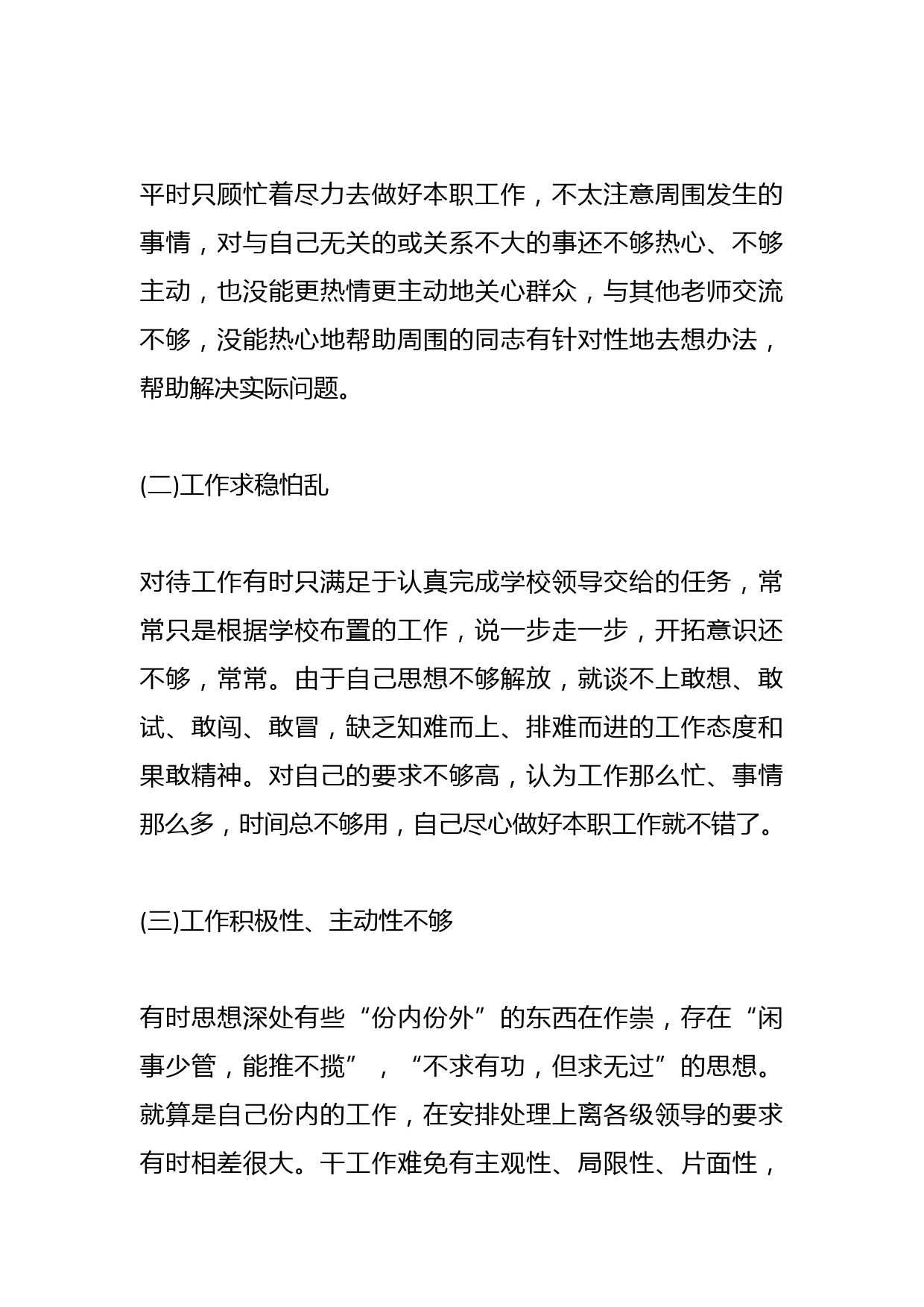 平时只顾忙着尽力去做好本职工作，不太注意周围发生的事情，对与自己无关的或关系不大的事还不够热心、不够主动，也没能更热情更主动地关心群众，与其他老师交流不够，没能热心地帮助周围的同志有针对性地去想办法，帮助解决实际问题。

(二)工作求稳怕乱

对待工作有时只满足于认真完成学校领导交给的任务，常常只是根据学校布置的工作，说一步走一步，开拓意识还不够，常常。由于自己思想不够解放，就谈不上敢想、敢试、敢闯、敢冒，缺乏知难而上、排难而进的工作态度和果敢精神。对自己的要求不够高，认为工作那么忙、事情那么多，时间总不够用，自己尽心做好本职工作就不错了。

(三)工作积极性、主动性不够

有时思想深处有些“份内份外”的东西在作祟，存在“闲事少管，能推不揽”，“不求有功，但求无过”的思想。就算是自己份内的工作，在安排处理上离各级领导的要求有时相差很大。干工作难免有主观性、局限性、片面性，